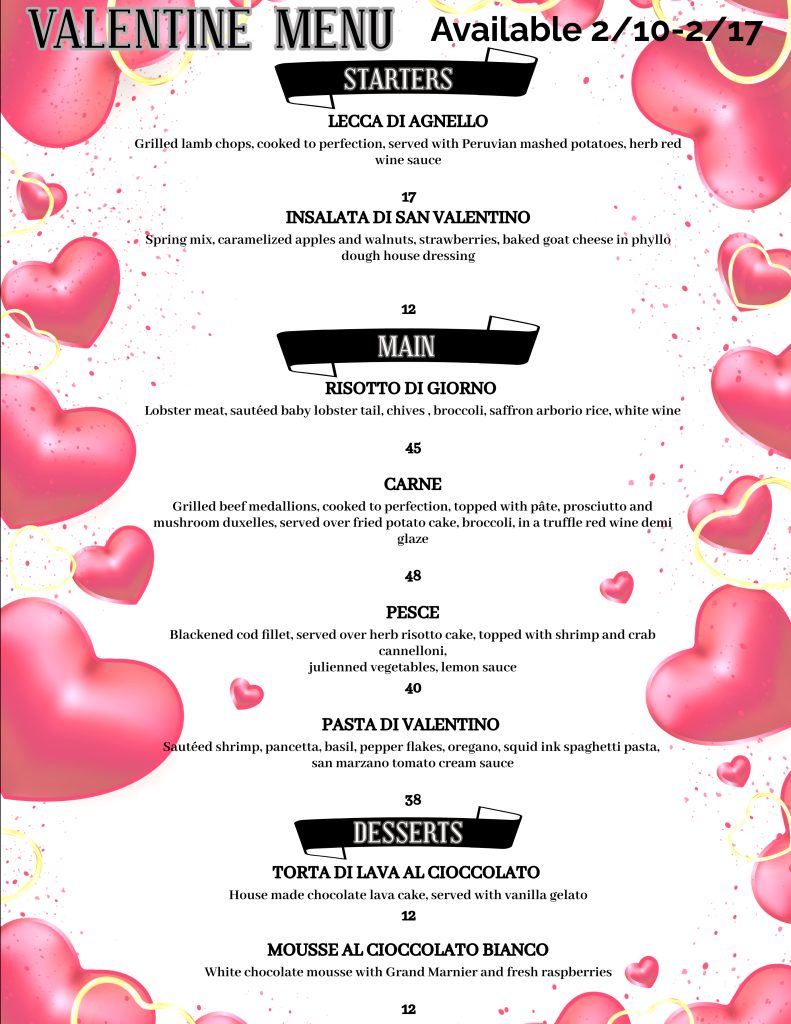 VALENTINE MENU Available 2/10-2/17

STARTERS

LECCA DI AGNELLO

Grilled lamb chops, cooked to perfection, served with Peruvian mashed potatoes, herb red wine sauce

17

INSALATA DI SAN VALENTINO

Spring mix, caramelized apples and walnuts, strawberries, baked goat cheese in phyllo dough house dressing

12

MAIN

RISOTTO DI GIORNO

Lobster meat, sautéed baby lobster tail, chives , broccoli, saffron arborio rice, white wine

45

CARNE

Grilled beef medallions, cooked to perfection, topped with pâte, prosciutto and mushroom duxelles, served over fried potato cake, broccoli, in a truffle red wine demi glaze

48

PESCE

Blackened cod fillet, served over herb risotto cake, topped with shrimp and crab cannelloni,
julienned vegetables, lemon sauce

40

PASTA DI VALENTINO

Sautéed shrimp, pancetta, basil, pepper flakes, oregano, squid ink spaghetti pasta, san marzano tomato cream sauce

38

DESSERTS

TORTA DI LAVA AL CIOCCOLATO

House made chocolate lava cake, served with vanilla gelato

12

MOUSSE AL CIOCCOLATO BIANCO

White chocolate mousse with Grand Marnier and fresh raspberries

12